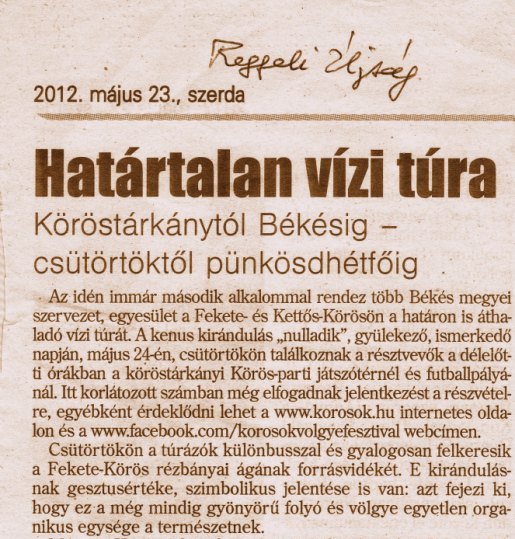 Reggeli Újság

2012. május 23., szerda

Határtalan vízi túra

Köröstárkánytól Békésig – csütörtöktől pünkösdhétfőig

Az idén immár második alkalommal rendez több Békés megyei szervezet, egyesület a Fekete- és Kettős-Körösön a határon is áthaladó vízi túrát. A kenus kirándulás „nulladik", gyülekező, ismerkedő napján, május 24-én, csütörtökön találkoznak a résztvevők a délelőtti órákban a köröstárkányi Körös-parti játszótérnél és futballpályánál. Itt korlátozott számban még elfogadnak jelentkezést a részvételre, egyébként érdeklődni lehet a www.korosok.hu internetes oldalon és a www.facebook.com/korosokvolgyefesztival webcímen.

Csütörtökön a túrázók különbusszal és gyalogosan felkeresik a Fekete-Körös rézbányai ágának forrásvidékét. E kirándulásnak gesztusértéke, szimbolikus jelentése is van: azt fejezi ki, hogy ez a még mindig gyönyörű folyó és völgye egyetlen organikus egysége a természetnek.